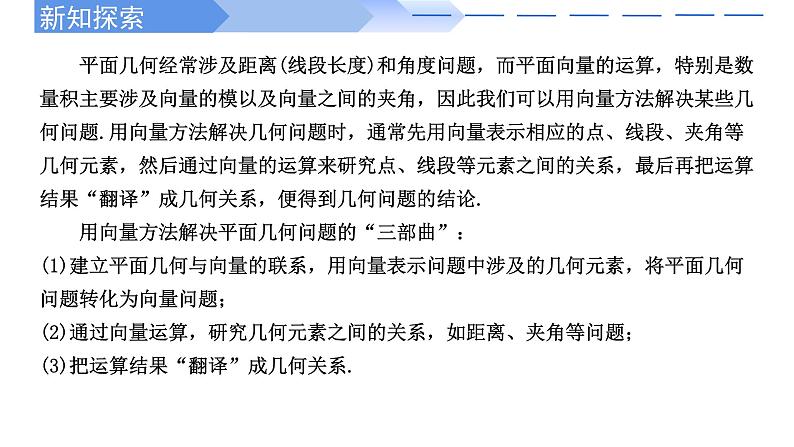 新知探索

平面几何经常涉及距离(线段长度)和角度问题，而平面向量的运算，特别是数量积主要涉及向量的模以及向量之间的夹角，因此我们可以用向量方法解决某些几何问题.用向量方法解决几何问题时，通常先用向量表示相应的点、线段、夹角等几何元素，然后通过向量的运算来研究点、线段等元素之间的关系，最后再把运算结果“翻译”成几何关系，便得到几何问题的结论.

用向量方法解决平面几何问题的“三部曲”：

(1)建立平面几何与向量的联系，用向量表示问题中涉及的几何元素，将平面几何问题转化为向量问题；

(2)通过向量运算，研究几何元素之间的关系，如距离、夹角等问题；

(3)把运算结果“翻译”成几何关系.